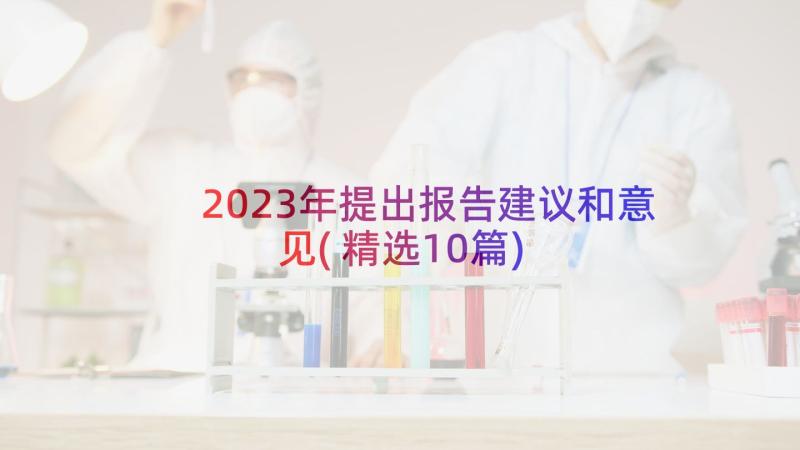 2023年提出报告建议和意见(精选10篇)